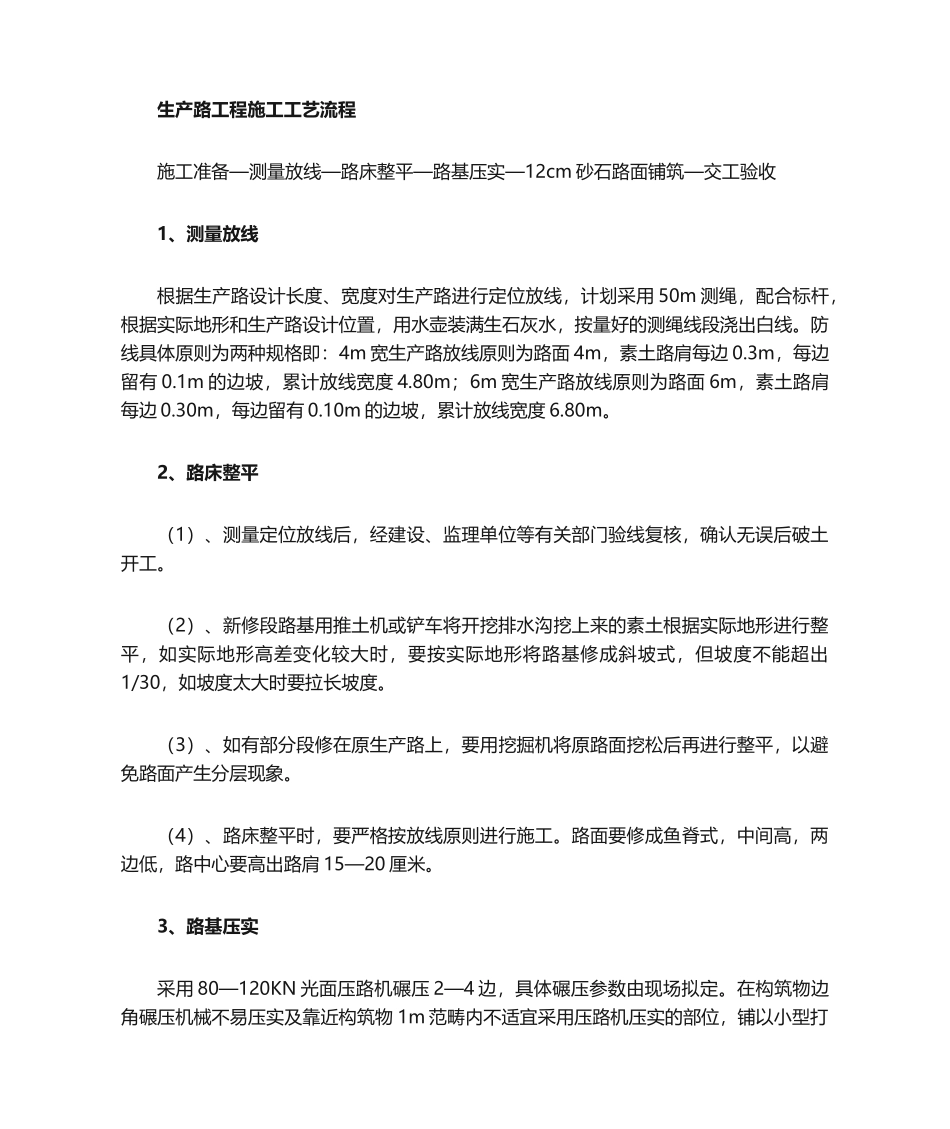 生产路工程施工工艺流程

施工准备—测量放线—路床整平—路基压实—12cm 砂石路面铺筑—交工验收

1、测量放线

根据生产路设计长度、宽度对生产路进行定位放线，计划采用 50m 测绳，配合标杆，根据实际地形和生产路设计位置，用水壶装满生石灰水，按量好的测绳线段浇出白线。防线具体原则为两种规格即：4m 宽生产路放线原则为路面 4m，素土路肩每边 0.3m，每边留有 0.1m 的边坡，累计放线宽度 4.80m；6m 宽生产路放线原则为路面 6m，素土路肩每边 0.30m，每边留有 0.10m 的边坡，累计放线宽度 6.80m。

2、路床整平

（1）、测量定位放线后，经建设、监理单位等有关部门验线复核，确认无误后破土开工。

（2）、新修段路基用推土机或铲车将开挖排水沟挖上来的素土根据实际地形进行整平，如实际地形高差变化较大时，要按实际地形将路基修成斜坡式，但坡度不能超出 1/30，如坡度太大时要拉长坡度。

（3）、如有部分段修在原生产路上，要用挖掘机将原路面挖松后再进行整平，以避免路面产生分层现象。

（4）、路床整平时，要严格按放线原则进行施工。路面要修成鱼脊式，中间高，两边低，路中心要高出路肩 15—20 厘米。

3、路基压实

采用 80—120KN 光面压路机碾压 2—4 边，具体碾压参数由现场拟定。在构筑物边角碾压机械不易压实及靠近构筑物 1m 范畴内不适宜采用压路机压实的部位，铺以小型打